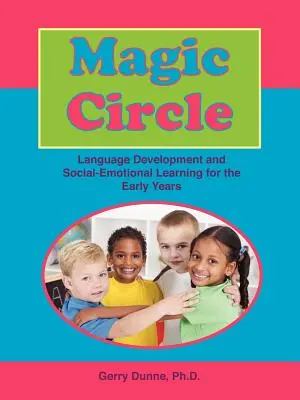 Magic Circle

Language Development and Social-Emotional Learning for the Early Years

Gerry Dunne, Ph.D.